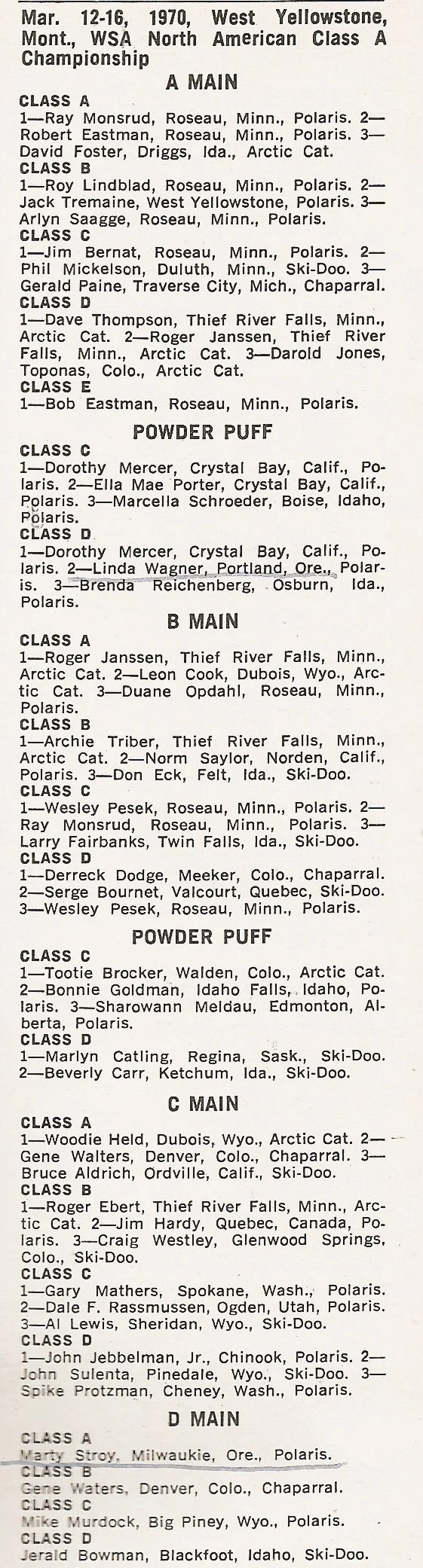 Mar. 12-16, 1970, West Yellowstone, Mont., WSA North American Class A Championship

A MAIN

CLASS A
1—Ray Monsrud, Roseau, Minn., Polaris. 2—Robert Eastman, Roseau, Minn., Polaris. 3—David Foster, Driggs, Ida., Arctic Cat.
CLASS B
1—Roy Lindblad, Roseau, Minn., Polaris. 2—Jack Tremaine, West Yellowstone, Polaris. 3—Arlyn Saagge, Roseau, Minn., Polaris.
CLASS C
1—Jim Bernat, Roseau, Minn., Polaris. 2—Phil Mickelson, Duluth, Minn., Ski-Doo. 3—Gerald Paine, Traverse City, Mich., Chaparral.
CLASS D
1—Dave Thompson, Thief River Falls, Minn., Arctic Cat. 2—Roger Janssen, Thief River Falls, Minn., Arctic Cat. 3—Darold Jones, Toponas, Colo., Arctic Cat.
CLASS E
1—Bob Eastman, Roseau, Minn., Polaris.

POWDER PUFF

CLASS C
1—Dorothy Mercer, Crystal Bay, Calif., Polaris. 2—Ella Mae Porter, Crystal Bay, Calif., Polaris. 3—Marcella Schroeder, Boise, Idaho, Polaris.
CLASS D
1—Dorothy Mercer, Crystal Bay, Calif., Polaris. 2—Linda Wagner, Portland, Ore., Polaris. 3—Brenda Reichenberg, Osburn, Ida., Polaris.

B MAIN

CLASS A
1—Roger Janssen, Thief River Falls, Minn., Arctic Cat. 2—Leon Cook, Dubois, Wyo., Arctic Cat. 3—Duane Opdahl, Roseau, Minn., Polaris.
CLASS B
1—Archie Triber, Thief River Falls, Minn., Arctic Cat. 2—Norm Saylor, Norden, Calif., Polaris. 3—Don Eck, Felt, Ida., Ski-Doo.
CLASS C
1—Wesley Pesek, Roseau, Minn., Polaris. 2—Ray Monsrud, Roseau, Minn., Polaris. 3—Larry Fairbanks, Twin Falls, Ida., Ski-Doo.
CLASS D
1—Derreck Dodge, Meeker, Colo., Chaparral.
2—Serge Bournet, Valcourt, Quebec, Ski-Doo.
3—Wesley Pesek, Roseau, Minn., Polaris.

POWDER PUFF

CLASS C
1—Tootie Brocker, Walden, Colo., Arctic Cat.
2—Bonnie Goldman, Idaho Falls, Idaho, Polaris. 3—Sharowann Meldau, Edmonton, Alberta, Polaris.
CLASS D
1—Marlyn Catling, Regina, Sask., Ski-Doo.
2—Beverly Carr, Ketchum, Ida., Ski-Doo.

C MAIN

CLASS A
1—Woodie Held, Dubois, Wyo., Arctic Cat. 2—Gene Walters, Denver, Colo., Chaparral. 3—Bruce Aldrich, Ordville, Calif., Ski-Doo.
CLASS B
1—Roger Ebert, Thief River Falls, Minn., Arctic Cat. 2—Jim Hardy, Quebec, Canada, Polaris. 3—Craig Westley, Glenwood Springs, Colo., Ski-Doo.
CLASS C
1—Gary Mathers, Spokane, Wash., Polaris.
2—Dale F. Rassmussen, Ogden, Utah, Polaris.
3—Al Lewis, Sheridan, Wyo., Ski-Doo.
CLASS D
1—John Jebbelman, Jr., Chinook, Polaris. 2—John Sulenta, Pinedale, Wyo., Ski-Doo. 3—Spike Protzman, Cheney, Wash., Polaris.

D MAIN

CLASS A
Marty Stroy, Milwaukie, Ore., Polaris.
CLASS B
Gene Waters, Denver, Colo., Chaparral.
CLASS C
Mike Murdock, Big Piney, Wyo., Polaris.
CLASS D
Jerald Bowman, Blackfoot, Idaho, Ski-Doo.